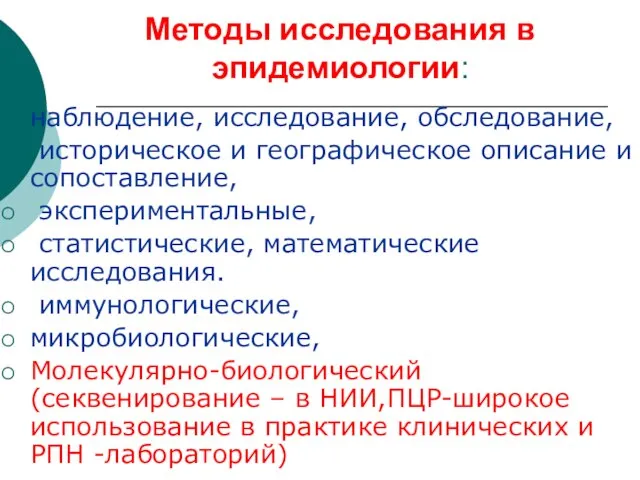 Методы исследования в эпидемиологии:

наблюдение, исследование, обследование,

историческое и географическое описание и сопоставление,

○ экспериментальные,

○ статистические, математические исследования.

○ иммунологические,

○ микробиологические,

○ Молекулярно-биологический (секвенирование – в НИИ,ПЦР-широкое использование в практике клинических и РПН -лабораторий)